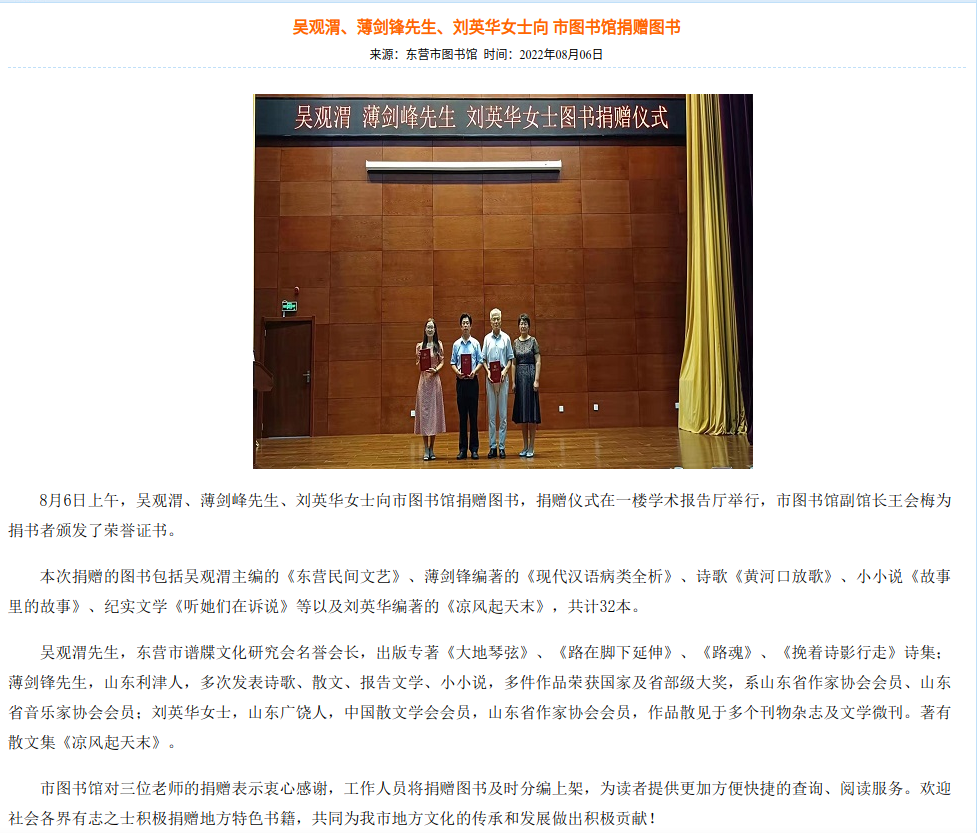 吴观渭、薄剑锋先生、刘英华女士向 市图书馆捐赠图书

来源：东营市图书馆 时间：2022年08月06日

吴观渭 薄剑峰先生 刘英华女士图书捐赠仪式

8月6日上午，吴观渭、薄剑峰先生、刘英华女士向市图书馆捐赠图书，捐赠仪式在一楼学术报告厅举行，市图书馆副馆长王会梅为捐书者颁发了荣誉证书。

本次捐赠的图书包括吴观渭主编的《东营民间文艺》、薄剑锋编著的《现代汉语病类全析》、诗歌《黄河口放歌》、小小说《故事里的故事》、纪实文学《听她们在诉说》等以及刘英华编著的《凉风起天末》，共计32本。

吴观渭先生，东营市谱牒文化研究会名誉会长，出版专著《大地琴弦》、《路在脚下延伸》、《路魂》、《挽着诗影行走》诗集；薄剑锋先生，山东利津人，多次发表诗歌、散文、报告文学、小小说，多件作品荣获国家及省部级大奖，系山东省作家协会会员、山东省音乐家协会会员；刘英华女士，山东广饶人，中国散文学会会员，山东省作家协会会员，作品散见于多个刊物杂志及文学微刊。著有散文集《凉风起天末》。

市图书馆对三位老师的捐赠表示衷心感谢，工作人员将捐赠图书及时分编上架，为读者提供更加方便快捷的查询、阅读服务。欢迎社会各界有志之士积极捐赠地方特色书籍，共同为我市地方文化的传承和发展做出积极贡献！